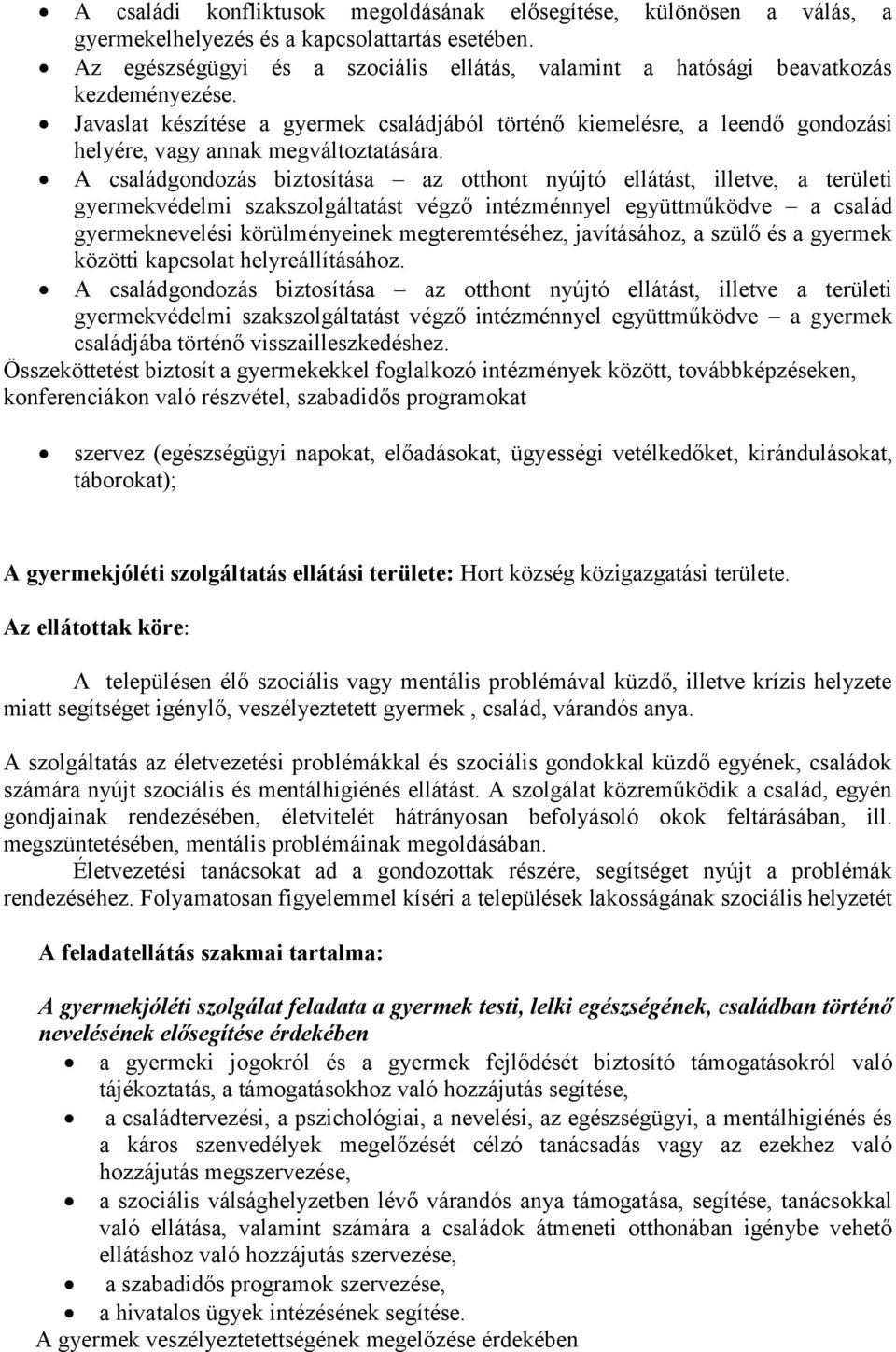 • A családi konfliktusok megoldásának elősegítése, különösen a válás, a gyermekelhelyezés és a kapcsolattartás esetében.
• Az egészségügyi és a szociális ellátás, valamint a hatósági beavatkozás kezdeményezése.
• Javaslat készítése a gyermek családjából történő kiemelésre, a leendő gondozási helyére, vagy annak megváltoztatására.
• A családgondozás biztosítása – az otthont nyújtó ellátást, illetve, a területi gyermekvédelmi szakszolgáltatást végző intézménnyel együttműködve – a család gyermeknevelési körülményeinek megteremtéséhez, javításához, a szülő és a gyermek közötti kapcsolat helyreállításához.
• A családgondozás biztosítása – az otthont nyújtó ellátást, illetve a területi gyermekvédelmi szakszolgáltatást végző intézménnyel együttműködve – a gyermek családjába történő visszailleszkedéshez.

Összeköttetést biztosít a gyermekekkel foglalkozó intézmények között, továbbképzéseken, konferenciákon való részvétel, szabadidős programokat

• szervez (egészségügyi napokat, előadásokat, ügyességi vetélkedőket, kirándulásokat, táborokat);

A gyermekjóléti szolgáltatás ellátási területe: Hort község közigazgatási területe.

Az ellátottak köre:

A településen élő szociális vagy mentális problémával küzdő, illetve krízis helyzete miatt segítséget igénylő, veszélyeztetett gyermek , család, várandós anya.

A szolgáltatás az életvezetési problémákkal és szociális gondokkal küzdő egyének, családok számára nyújt szociális és mentálhigiénés ellátást. A szolgálat közreműködik a család, egyén gondjainak rendezésében, életvitelét hátrányosan befolyásoló okok feltárásában, ill. megszüntetésében, mentális problémáinak megoldásában.

Életvezetési tanácsokat ad a gondozottak részére, segítséget nyújt a problémák rendezéséhez. Folyamatosan figyelemmel kíséri a települések lakosságának szociális helyzetét

A feladatellátás szakmai tartalma:

A gyermekjóléti szolgálat feladata a gyermek testi, lelki egészségének, családban történő nevelésének elősegítése érdekében

• a gyermeki jogokról és a gyermek fejlődését biztosító támogatásokról való tájékoztatás, a támogatásokhoz való hozzájutás segítése,
• a családtervezési, a pszichológiai, a nevelési, az egészségügyi, a mentálhigiénés és a káros szenvedélyek megelőzését célzó tanácsadás vagy az ezekhez való hozzájutás megszervezése,
• a szociális válsághelyzetben lévő várandós anya támogatása, segítése, tanácsokkal való ellátása, valamint számára a családok átmeneti otthonában igénybe vehető ellátáshoz való hozzájutás szervezése,
• a szabadidős programok szervezése,
• a hivatalos ügyek intézésének segítése.

A gyermek veszélyeztetettségének megelőzése érdekében